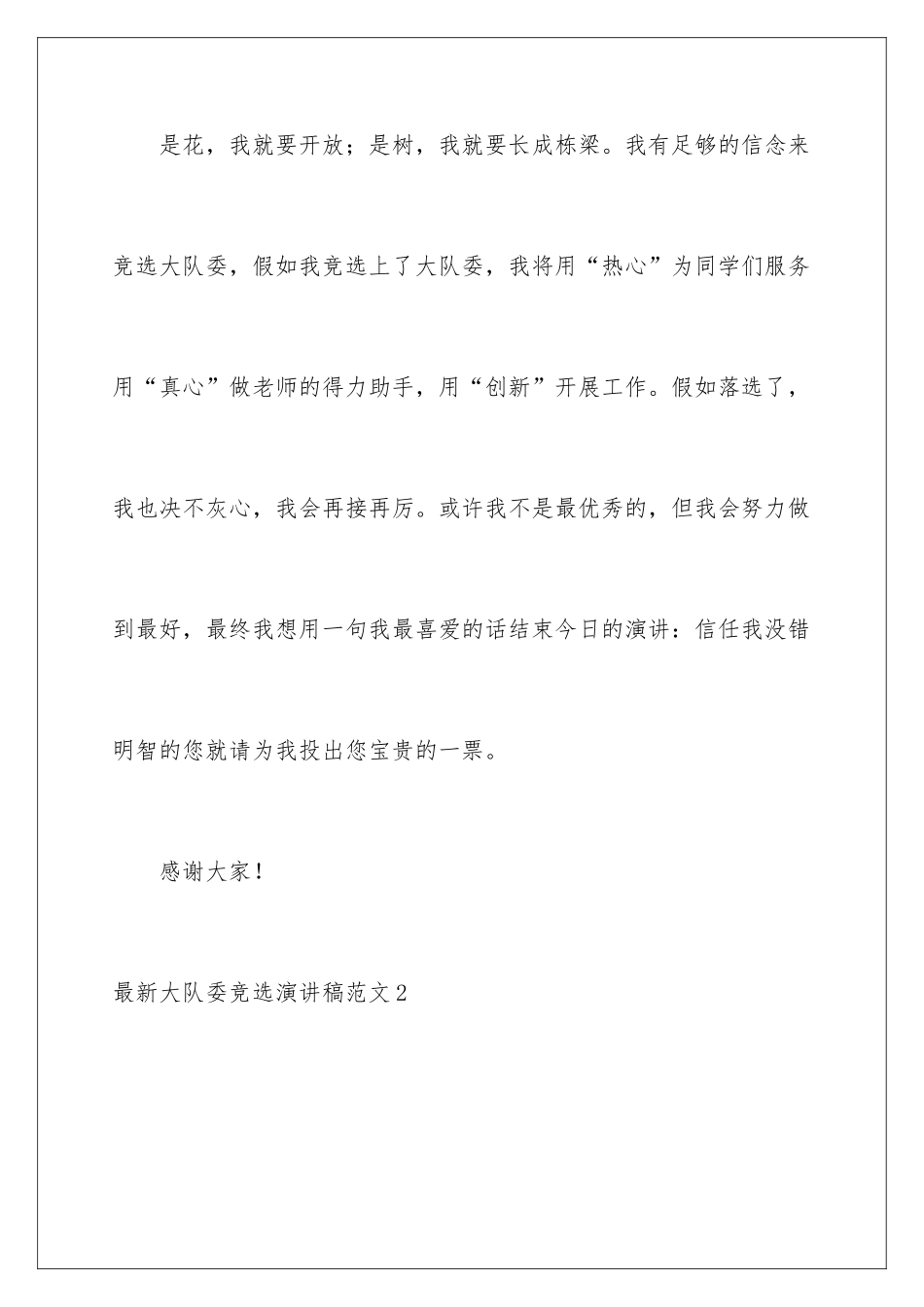 是花，我就要开放；是树，我就要长成栋梁。我有足够的信念来竞选大队委，假如我竞选上了大队委，我将用“热心”为同学们服务用“真心”做老师的得力助手，用“创新”开展工作。假如落选了，我也决不灰心，我会再接再厉。或许我不是最优秀的，但我会努力做到最好，最终我想用一句我最喜爱的话结束今日的演讲：信任我没错明智的您就请为我投出您宝贵的一票。

感谢大家！

最新大队委竞选演讲稿范文2